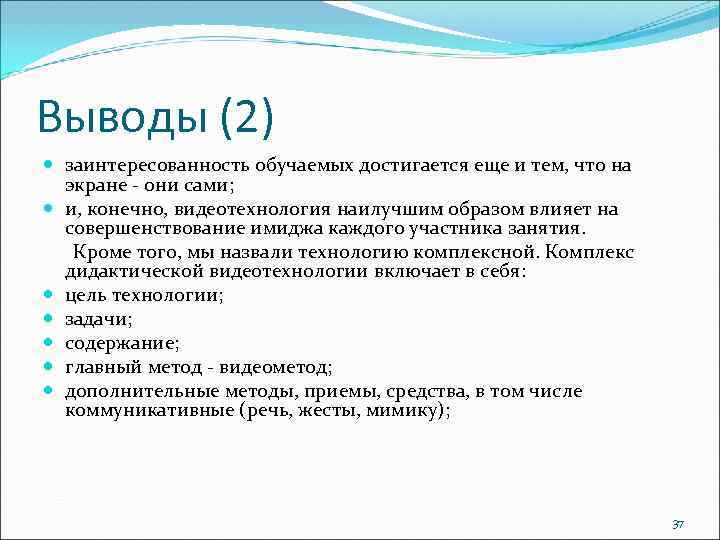 Выводы (2)

заинтересованность обучаемых достигается еще и тем, что на экране - они сами;

и, конечно, видеотехнология наилучшим образом влияет на совершенствование имиджа каждого участника занятия.

Кроме того, мы назвали технологию комплексной. Комплекс дидактической видеотехнологии включает в себя:

цель технологии;

задачи;

содержание;

главный метод - видеометод;

дополнительные методы, приемы, средства, в том числе коммуникативные (речь, жесты, мимику);

37